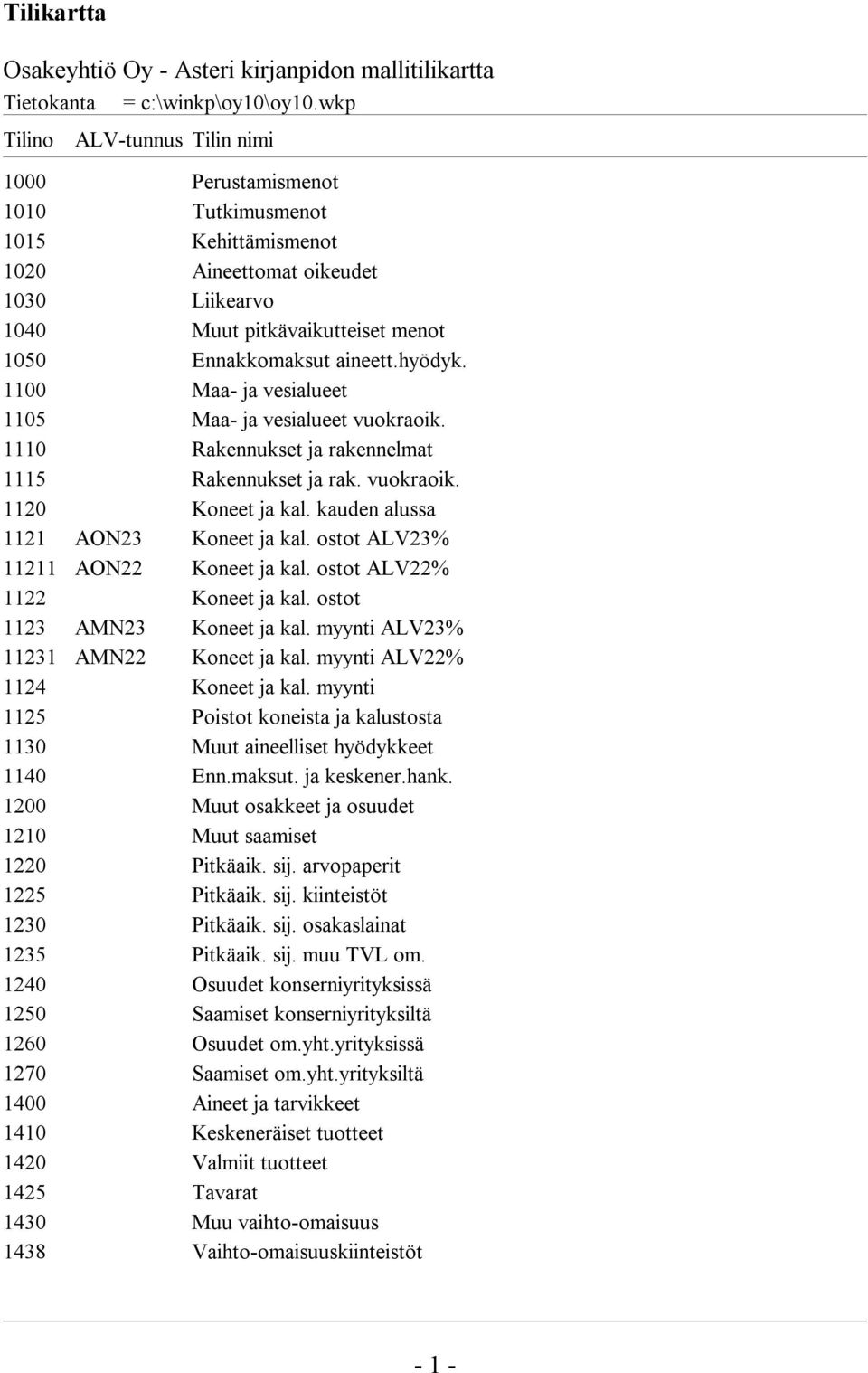 Tilikartta

Osakeyhtiö Oy - Asteri kirjanpidon mallitilikartta
Tietokanta = c:\winkp\oy10\oy10.wkp

| Tilino | ALV-tunnus | Tilin nimi |
|---|---|---|
| 1000 | | Perustamismenot |
| 1010 | | Tutkimusmenot |
| 1015 | | Kehittämismenot |
| 1020 | | Aineettomat oikeudet |
| 1030 | | Liikearvo |
| 1040 | | Muut pitkävaikutteiset menot |
| 1050 | | Ennakkomaksut aineett.hyödyk. |
| 1100 | | Maa- ja vesialueet |
| 1105 | | Maa- ja vesialueet vuokraoik. |
| 1110 | | Rakennukset ja rakennelmat |
| 1115 | | Rakennukset ja rak. vuokraoik. |
| 1120 | | Koneet ja kal. kauden alussa |
| 1121 | AON23 | Koneet ja kal. ostot ALV23% |
| 11211 | AON22 | Koneet ja kal. ostot ALV22% |
| 1122 | | Koneet ja kal. ostot |
| 1123 | AMN23 | Koneet ja kal. myynti ALV23% |
| 11231 | AMN22 | Koneet ja kal. myynti ALV22% |
| 1124 | | Koneet ja kal. myynti |
| 1125 | | Poistot koneista ja kalustosta |
| 1130 | | Muut aineelliset hyödykkeet |
| 1140 | | Enn.maksut. ja keskener.hank. |
| 1200 | | Muut osakkeet ja osuudet |
| 1210 | | Muut saamiset |
| 1220 | | Pitkäaik. sij. arvopaperit |
| 1225 | | Pitkäaik. sij. kiinteistöt |
| 1230 | | Pitkäaik. sij. osakaslainat |
| 1235 | | Pitkäaik. sij. muu TVL om. |
| 1240 | | Osuudet konserniyrityksissä |
| 1250 | | Saamiset konserniyrityksiltä |
| 1260 | | Osuudet om.yht.yrityksissä |
| 1270 | | Saamiset om.yht.yrityksiltä |
| 1400 | | Aineet ja tarvikkeet |
| 1410 | | Keskeneräiset tuotteet |
| 1420 | | Valmiit tuotteet |
| 1425 | | Tavarat |
| 1430 | | Muu vaihto-omaisuus |
| 1438 | | Vaihto-omaisuuskiinteistöt |

- 1 -